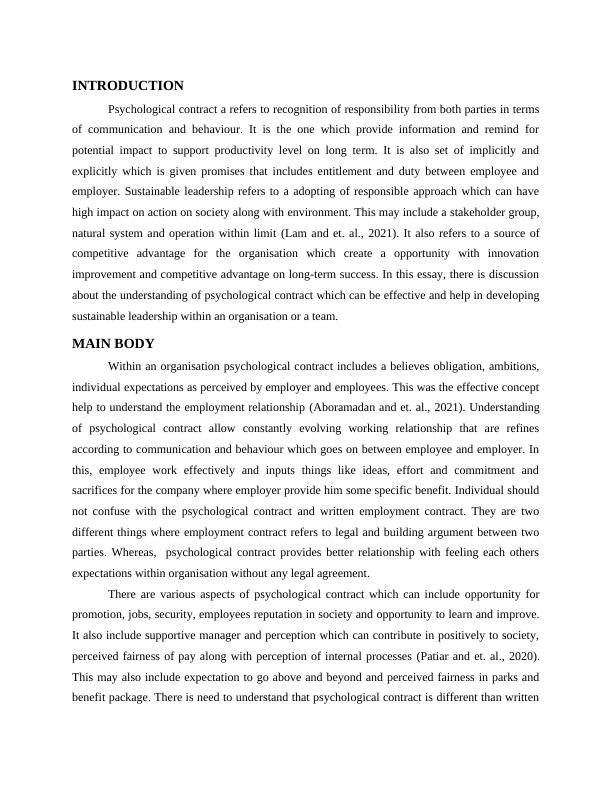 INTRODUCTION

Psychological contract a refers to recognition of responsibility from both parties in terms of communication and behaviour. It is the one which provide information and remind for potential impact to support productivity level on long term. It is also set of implicitly and explicitly which is given promises that includes entitlement and duty between employee and employer. Sustainable leadership refers to a adopting of responsible approach which can have high impact on action on society along with environment. This may include a stakeholder group, natural system and operation within limit (Lam and et. al., 2021). It also refers to a source of competitive advantage for the organisation which create a opportunity with innovation improvement and competitive advantage on long-term success. In this essay, there is discussion about the understanding of psychological contract which can be effective and help in developing sustainable leadership within an organisation or a team.

MAIN BODY

Within an organisation psychological contract includes a believes obligation, ambitions, individual expectations as perceived by employer and employees. This was the effective concept help to understand the employment relationship (Aboramadan and et. al., 2021). Understanding of psychological contract allow constantly evolving working relationship that are refines according to communication and behaviour which goes on between employee and employer. In this, employee work effectively and inputs things like ideas, effort and commitment and sacrifices for the company where employer provide him some specific benefit. Individual should not confuse with the psychological contract and written employment contract. They are two different things where employment contract refers to legal and building argument between two parties. Whereas, psychological contract provides better relationship with feeling each others expectations within organisation without any legal agreement.

There are various aspects of psychological contract which can include opportunity for promotion, jobs, security, employees reputation in society and opportunity to learn and improve. It also include supportive manager and perception which can contribute in positively to society, perceived fairness of pay along with perception of internal processes (Patiar and et. al., 2020). This may also include expectation to go above and beyond and perceived fairness in parks and benefit package. There is need to understand that psychological contract is different than written